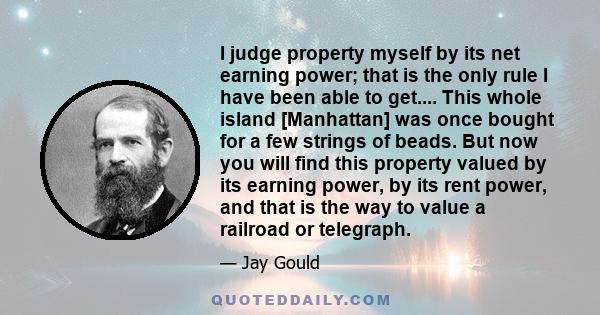 I judge property myself by its net earning power; that is the only rule I have been able to get.... This whole island [Manhattan] was once bought for a few strings of beads. But now you will find this property valued by its earning power, by its rent power, and that is the way to value a railroad or telegraph.

— Jay Gould

QUOTEDDAILY.COM